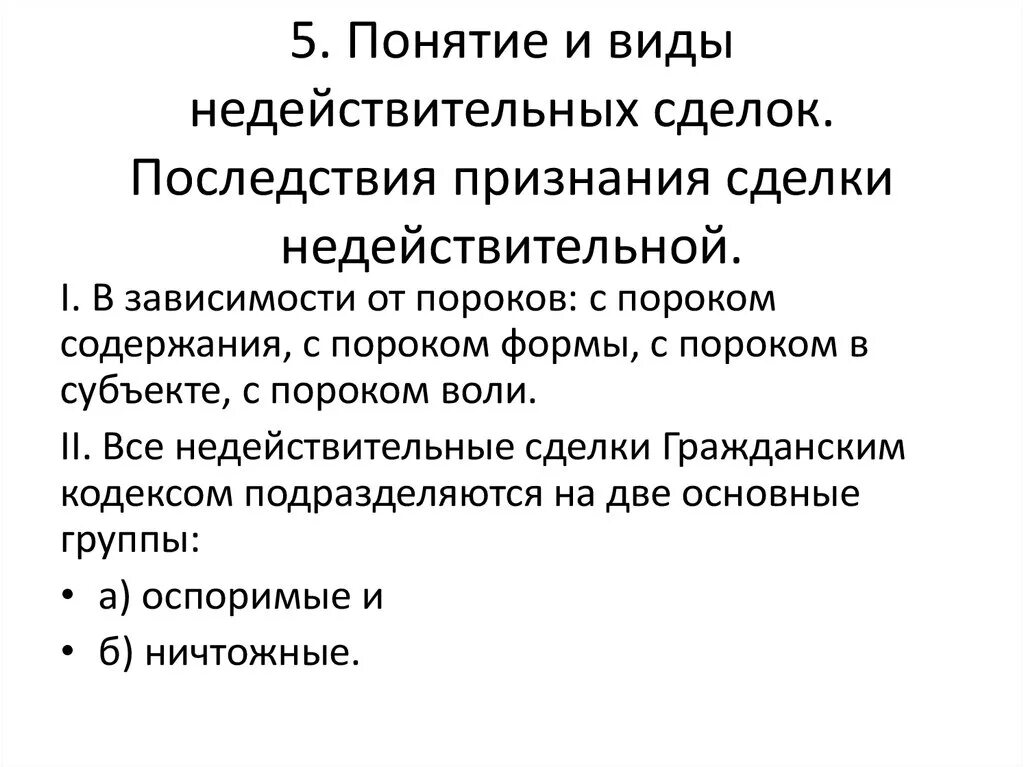 5. Понятие и виды недействительных сделок. Последствия признания сделки недействительной.

I. В зависимости от пороков: с пороком содержания, с пороком формы, с пороком в субъекте, с пороком воли.

II. Все недействительные сделки Гражданским кодексом подразделяются на две основные группы:

• а) оспоримые и

• б) ничтожные.